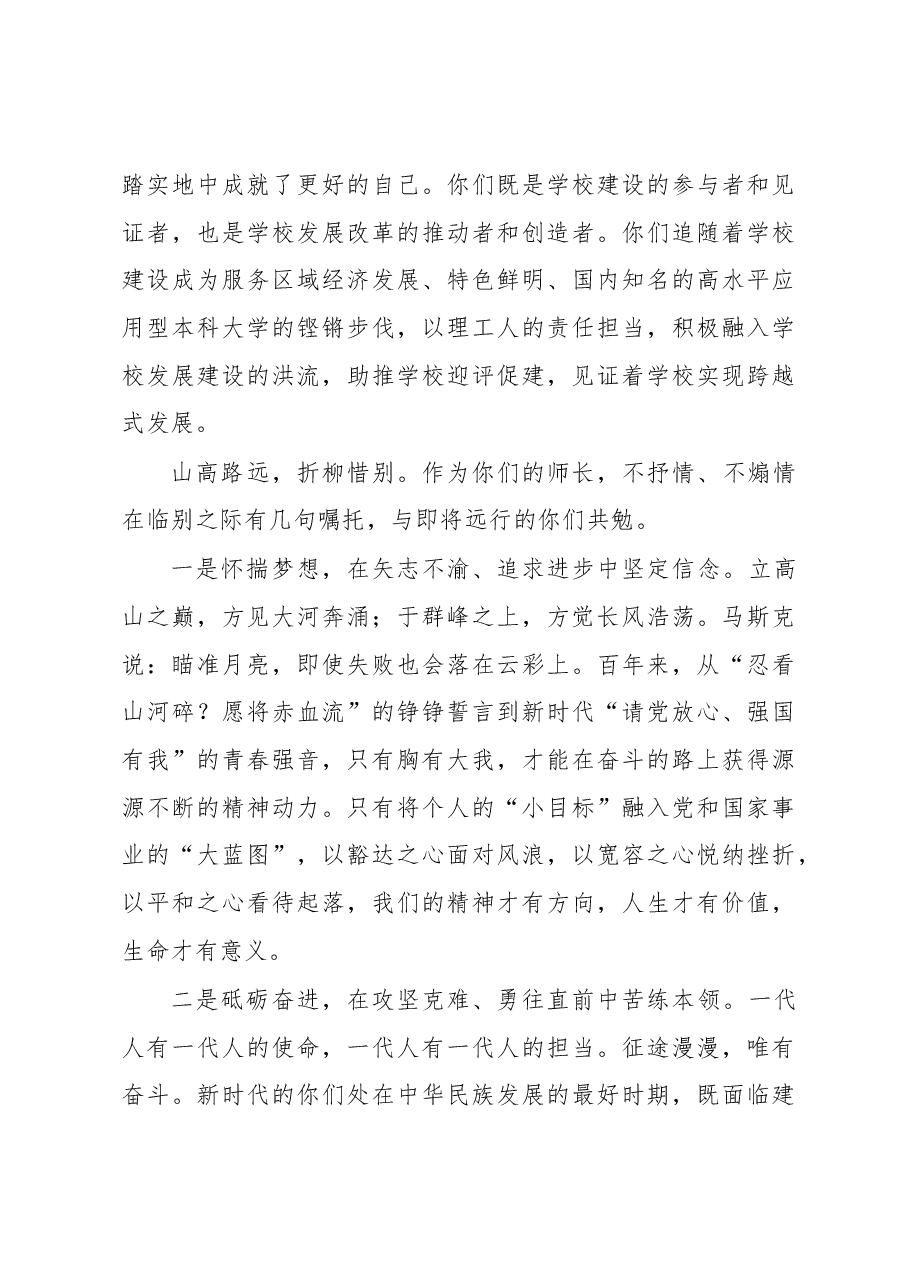 踏实地中成就了更好的自己。你们既是学校建设的参与者和见证者，也是学校发展改革的推动者和创造者。你们追随着学校建设成为服务区域经济发展、特色鲜明、国内知名的高水平应用型本科大学的铿锵步伐，以理工人的责任担当，积极融入学校发展建设的洪流，助推学校迎评促建，见证着学校实现跨越式发展。

山高路远，折柳惜别。作为你们的师长，不抒情、不煽情在临别之际有几句嘱托，与即将远行的你们共勉。

一是怀揣梦想，在矢志不渝、追求进步中坚定信念。立高山之巅，方见大河奔涌；于群峰之上，方觉长风浩荡。马斯克说：瞄准月亮，即使失败也会落在云彩上。百年来，从“忍看山河碎？愿将赤血流”的铮铮誓言到新时代“请党放心、强国有我”的青春强音，只有胸有大我，才能在奋斗的路上获得源源不断的精神动力。只有将个人的“小目标”融入党和国家事业的“大蓝图”，以豁达之心面对风浪，以宽容之心悦纳挫折，以平和之心看待起落，我们的精神才有方向，人生才有价值，生命才有意义。

二是砥砺奋进，在攻坚克难、勇往直前中苦练本领。一代人有一代人的使命，一代人有一代人的担当。征途漫漫，唯有奋斗。新时代的你们处在中华民族发展的最好时期，既面临建